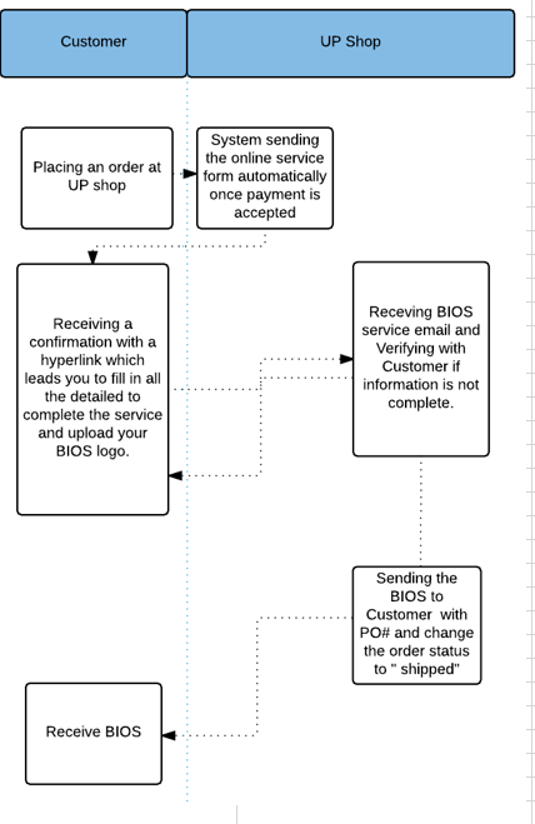 Customer

UP Shop

Placing an order at UP shop

System sending the online service form automatically once payment is accepted

Receiving a confirmation with a hyperlink which leads you to fill in all the detailed to complete the service and upload your BIOS logo.

Receving BIOS service email and Verifying with Customer if information is not complete.

Sending the BIOS to Customer with PO# and change the order status to " shipped"

Receive BIOS